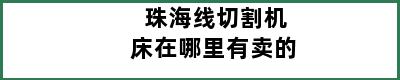 珠海线切割机床在哪里有卖的